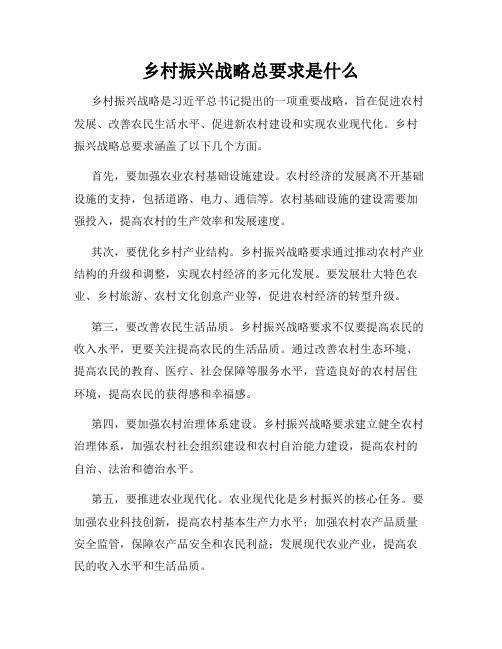 乡村振兴战略总要求是什么

乡村振兴战略是习近平总书记提出的一项重要战略，旨在促进农村发展、改善农民生活水平、促进新农村建设和实现农业现代化。乡村振兴战略总要求涵盖了以下几个方面。

首先，要加强农业农村基础设施建设。农村经济的发展离不开基础设施的支持，包括道路、电力、通信等。农村基础设施的建设需要加强投入，提高农村的生产效率和发展速度。

其次，要优化乡村产业结构。乡村振兴战略要求通过推动农村产业结构的升级和调整，实现农村经济的多元化发展。要发展壮大特色农业、乡村旅游、农村文化创意产业等，促进农村经济的转型升级。

第三，要改善农民生活品质。乡村振兴战略要求不仅要提高农民的收入水平，更要关注提高农民的生活品质。通过改善农村生态环境、提高农民的教育、医疗、社会保障等服务水平，营造良好的农村居住环境，提高农民的获得感和幸福感。

第四，要加强农村治理体系建设。乡村振兴战略要求建立健全农村治理体系，加强农村社会组织建设和农村自治能力建设，提高农村的自治、法治和德治水平。

第五，要推进农业现代化。农业现代化是乡村振兴的核心任务。要加强农业科技创新，提高农村基本生产力水平；加强农村农产品质量安全监管，保障农产品安全和农民利益；发展现代农业产业，提高农民的收入水平和生活品质。